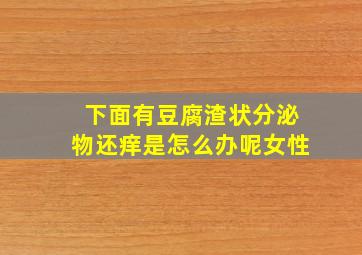 下面有豆腐渣状分泌物还痒是怎么办呢女性